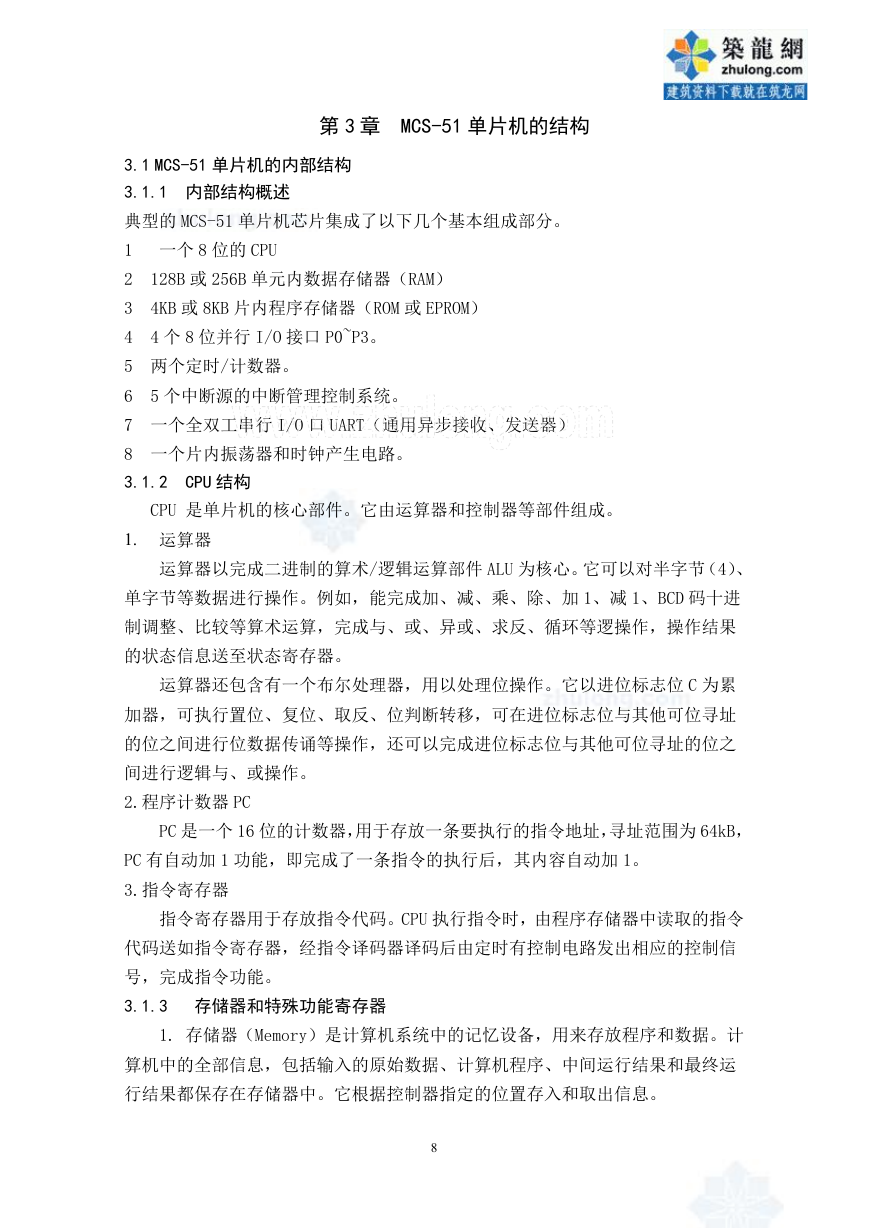 築龍網
zhulong.com
建筑资料下载就在筑龙网

第 3 章　MCS-51 单片机的结构

3.1 MCS-51 单片机的内部结构
3.1.1　内部结构概述
典型的 MCS-51 单片机芯片集成了以下几个基本组成部分。
1　一个 8 位的 CPU
2　128B 或 256B 单元内数据存储器（RAM）
3　4KB 或 8KB 片内程序存储器（ROM 或 EPROM）
4　4 个 8 位并行 I/O 接口 P0~P3。
5　两个定时/计数器。
6　5 个中断源的中断管理控制系统。
7　一个全双工串行 I/O 口 UART（通用异步接收、发送器）
8　一个片内振荡器和时钟产生电路。
3.1.2　CPU 结构
CPU 是单片机的核心部件。它由运算器和控制器等部件组成。
1.　运算器
运算器以完成二进制的算术/逻辑运算部件 ALU 为核心。它可以对半字节（4）、单字节等数据进行操作。例如，能完成加、减、乘、除、加 1、减 1、BCD 码十进制调整、比较等算术运算，完成与、或、异或、求反、循环等逻操作，操作结果的状态信息送至状态寄存器。
运算器还包含有一个布尔处理器，用以处理位操作。它以进位标志位 C 为累加器，可执行置位、复位、取反、位判断转移，可在进位标志位与其他可位寻址的位之间进行位数据传诵等操作，还可以完成进位标志位与其他可位寻址的位之间进行逻辑与、或操作。
2.程序计数器 PC
PC 是一个 16 位的计数器，用于存放一条要执行的指令地址，寻址范围为 64kB，PC 有自动加 1 功能，即完成了一条指令的执行后，其内容自动加 1。
3.指令寄存器
指令寄存器用于存放指令代码。CPU 执行指令时，由程序存储器中读取的指令代码送如指令寄存器，经指令译码器译码后由定时有控制电路发出相应的控制信号，完成指令功能。
3.1.3　存储器和特殊功能寄存器
1. 存储器（Memory）是计算机系统中的记忆设备，用来存放程序和数据。计算机中的全部信息，包括输入的原始数据、计算机程序、中间运行结果和最终运行结果都保存在存储器中。它根据控制器指定的位置存入和取出信息。

8